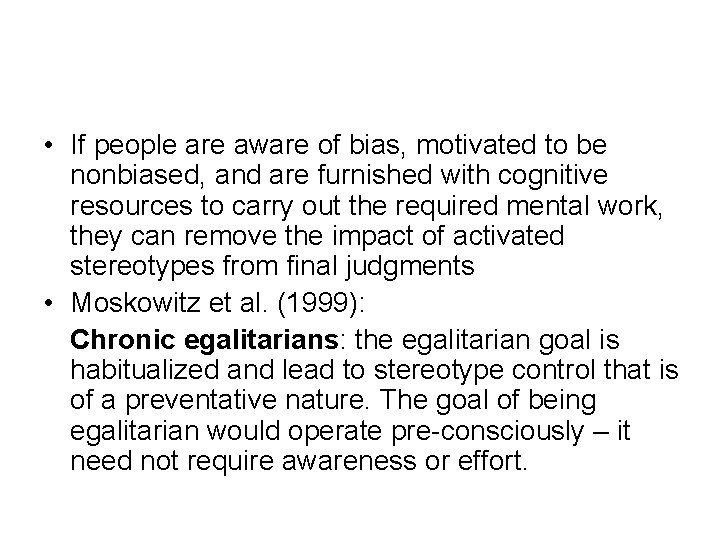 • If people are aware of bias, motivated to be nonbiased, and are furnished with cognitive resources to carry out the required mental work, they can remove the impact of activated stereotypes from final judgments
• Moskowitz et al. (1999):

Chronic egalitarians: the egalitarian goal is habitualized and lead to stereotype control that is of a preventative nature. The goal of being egalitarian would operate pre-consciously – it need not require awareness or effort.